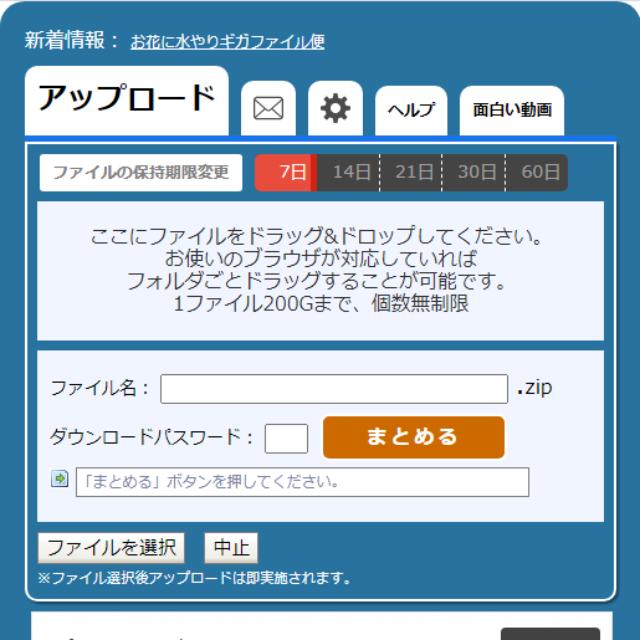 新着情報： お花に水やりギガファイル便

アップロード

ヘルプ

面白い動画

ファイルの保持期限変更

7日 14日 21日 30日 60日

ここにファイルをドラッグ&ドロップしてください。
お使いのブラウザが対応していれば
フォルダごとドラッグすることが可能です。
1ファイル200Gまで、個数無制限

ファイル名： .zip

ダウンロードパスワード：

まとめる

「まとめる」ボタンを押してください。

ファイルを選択

中止

※ファイル選択後アップロードは即実施されます。